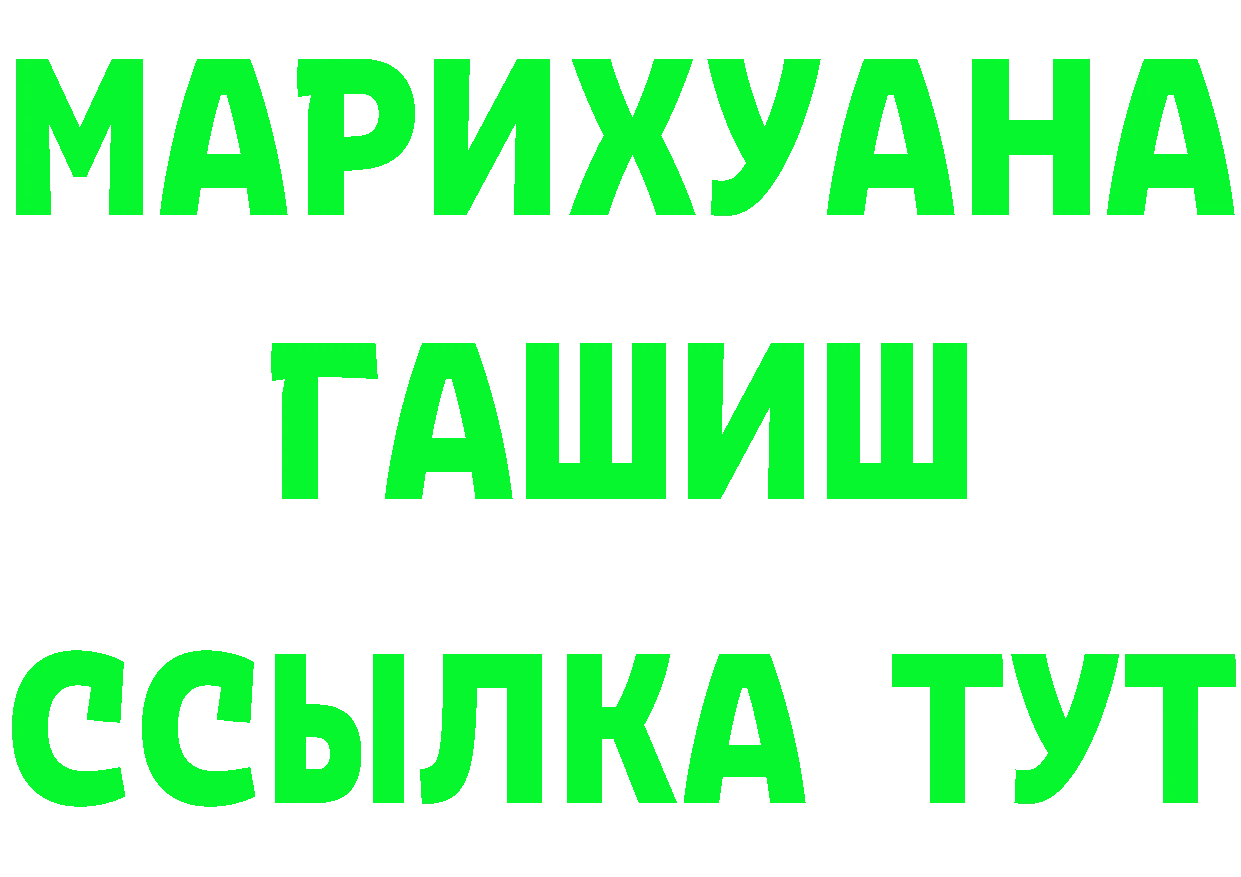 МАРИХУАНА ГАШИШ ССЫЛКА ТУТ